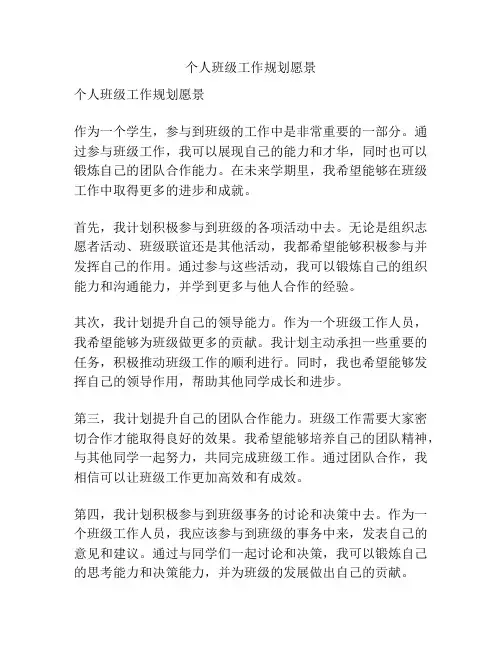 个人班级工作规划愿景

个人班级工作规划愿景

作为一个学生，参与到班级的工作中是非常重要的一部分。通过参与班级工作，我可以展现自己的能力和才华，同时也可以锻炼自己的团队合作能力。在未来学期里，我希望能够在班级工作中取得更多的进步和成就。

首先，我计划积极参与到班级的各项活动中去。无论是组织志愿者活动、班级联谊还是其他活动，我都希望能够积极参与并发挥自己的作用。通过参与这些活动，我可以锻炼自己的组织能力和沟通能力，并学到更多与他人合作的经验。

其次，我计划提升自己的领导能力。作为一个班级工作人员，我希望能够为班级做更多的贡献。我计划主动承担一些重要的任务，积极推动班级工作的顺利进行。同时，我也希望能够发挥自己的领导作用，帮助其他同学成长和进步。

第三，我计划提升自己的团队合作能力。班级工作需要大家密切合作才能取得良好的效果。我希望能够培养自己的团队精神，与其他同学一起努力，共同完成班级工作。通过团队合作，我相信可以让班级工作更加高效和有成效。

第四，我计划积极参与到班级事务的讨论和决策中去。作为一个班级工作人员，我应该参与到班级的事务中来，发表自己的意见和建议。通过与同学们一起讨论和决策，我可以锻炼自己的思考能力和决策能力，并为班级的发展做出自己的贡献。